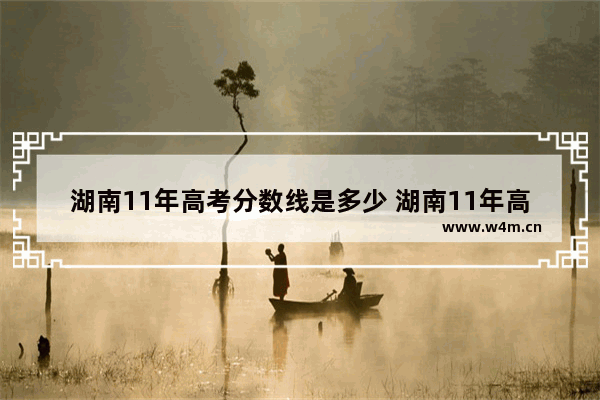 湖南11年高考分数线是多少 湖南11年高

www.w4m.cn